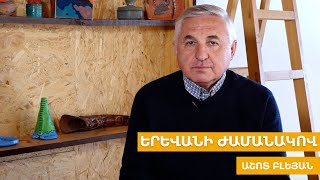 ԵՐԵՎԱՆԻ ԺԱՄԱՆԱԿՈՎ

ԱՇՈՏ ԲԼԵՅԱՆ